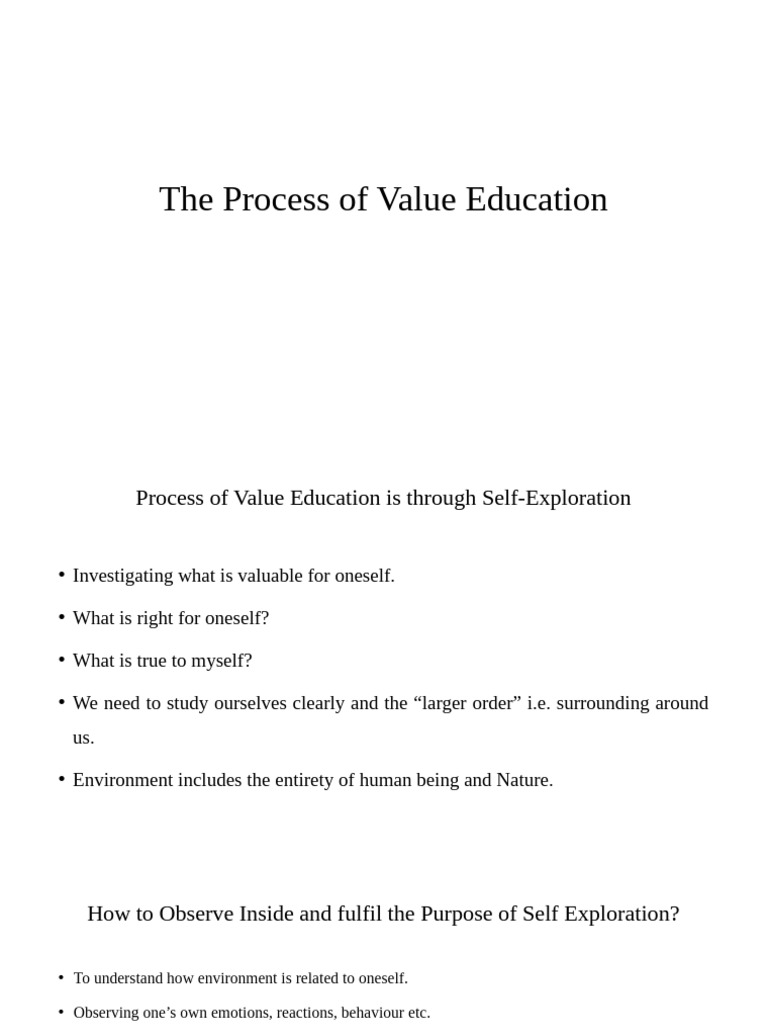 The Process of Value Education

Process of Value Education is through Self-Exploration

• Investigating what is valuable for oneself.
• What is right for oneself?
• What is true to myself?
• We need to study ourselves clearly and the “larger order” i.e. surrounding around us.
• Environment includes the entirety of human being and Nature.

How to Observe Inside and fulfil the Purpose of Self Exploration?

• To understand how environment is related to oneself.
• Observing one’s own emotions, reactions, behaviour etc.